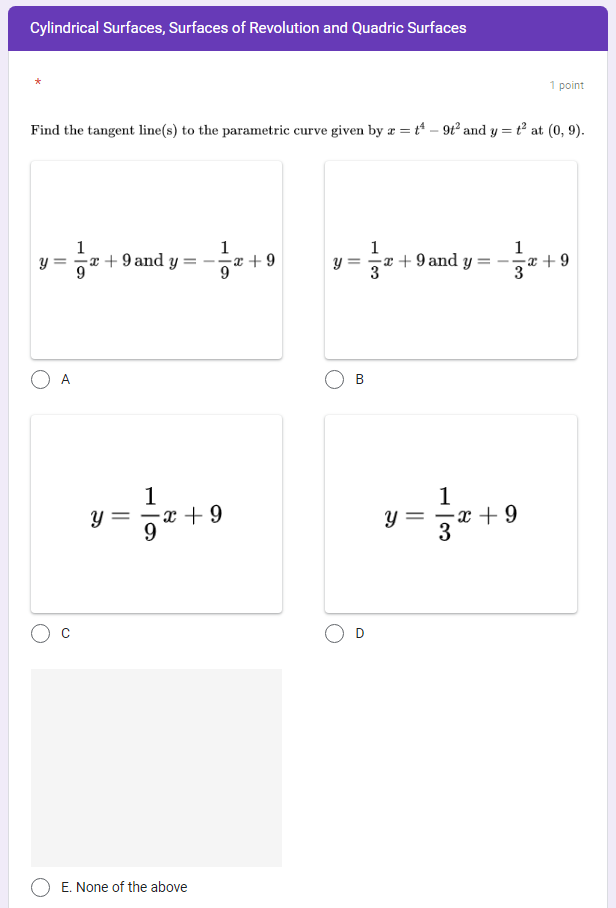 Cylindrical Surfaces, Surfaces of Revolution and Quadric Surfaces

*

1 point

Find the tangent line(s) to the parametric curve given by $x = t^4 - 9t^2$ and $y = t^2$ at $(0, 9)$.

$y = \frac{1}{9}x + 9$ and $y = -\frac{1}{9}x + 9$

A

$y = \frac{1}{3}x + 9$ and $y = -\frac{1}{3}x + 9$

B

$y = \frac{1}{9}x + 9$

C

$y = \frac{1}{3}x + 9$

D

E. None of the above